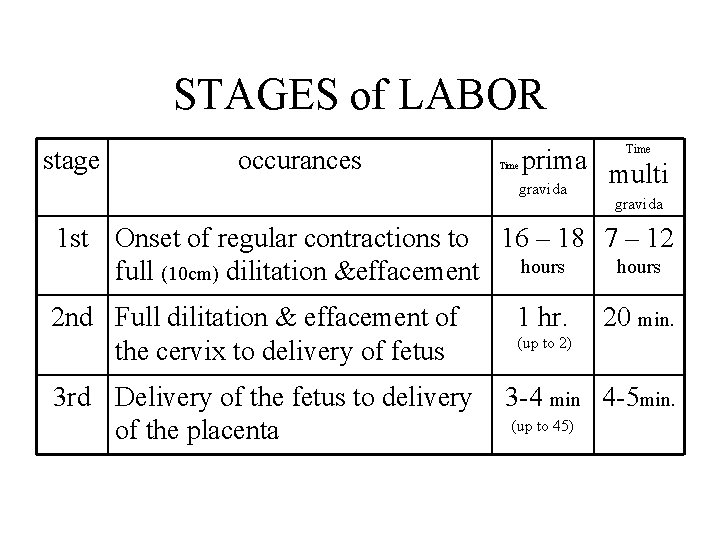 STAGES of LABOR

| stage | occurances | Time prima gravida | Time multi gravida |
|---|---|---|---|
| 1st | Onset of regular contractions to full (10cm) dilitation &effacement | 16 – 18 hours | 7 – 12 hours |
| 2nd | Full dilitation & effacement of the cervix to delivery of fetus | 1 hr. (up to 2) | 20 min. |
| 3rd | Delivery of the fetus to delivery of the placenta | 3-4 min (up to 45) | 4-5min. |